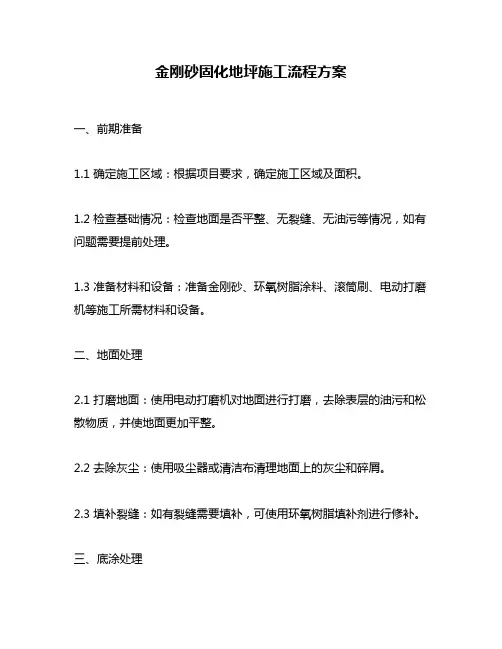 金刚砂固化地坪施工流程方案

一、前期准备

1.1 确定施工区域：根据项目要求，确定施工区域及面积。

1.2 检查基础情况：检查地面是否平整、无裂缝、无油污等情况，如有问题需要提前处理。

1.3 准备材料和设备：准备金刚砂、环氧树脂涂料、滚筒刷、电动打磨机等施工所需材料和设备。

二、地面处理

2.1 打磨地面：使用电动打磨机对地面进行打磨，去除表层的油污和松散物质，并使地面更加平整。

2.2 去除灰尘：使用吸尘器或清洁布清理地面上的灰尘和碎屑。

2.3 填补裂缝：如有裂缝需要填补，可使用环氧树脂填补剂进行修补。

三、底涂处理